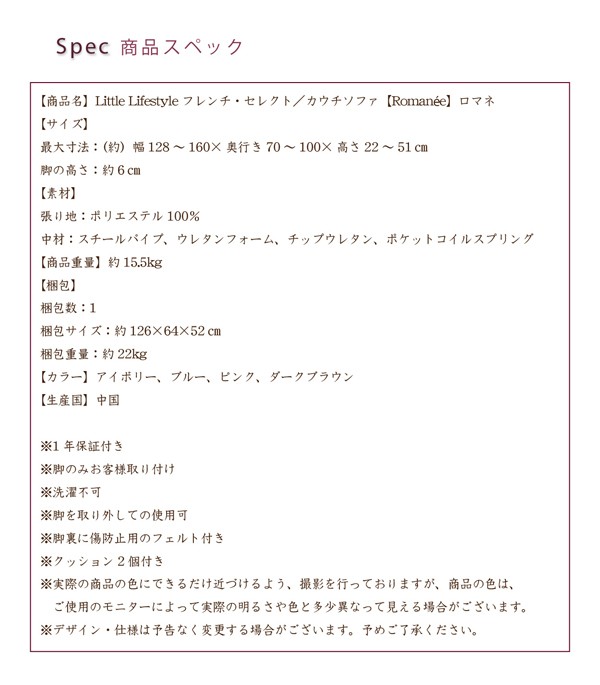 Spec 商品スペック

【商品名】Little Lifestyle フレンチ・セレクト／カウチソファ【Romanée】ロマネ
【サイズ】
最大寸法：(約) 幅 128 ～ 160× 奥行き 70 ～ 100× 高さ 22 ～ 51 ㎝
脚の高さ：約 6 ㎝
【素材】
張り地：ポリエステル 100%
中材：スチールパイプ、ウレタンフォーム、チップウレタン、ポケットコイルスプリング
【商品重量】約 15.5kg
【梱包】
梱包数：1
梱包サイズ：約 126×64×52 ㎝
梱包重量：約 22kg
【カラー】アイボリー、ブルー、ピンク、ダークブラウン
【生産国】中国

※1 年保証付き
※脚のみお客様取り付け
※洗濯不可
※脚を取り外しての使用可
※脚裏に傷防止用のフェルト付き
※クッション 2 個付き
※実際の商品の色にできるだけ近づけるよう、撮影を行っておりますが、商品の色は、ご使用のモニターによって実際の明るさや色と多少異なって見える場合がございます。
※デザイン・仕様は予告なく変更する場合がございます。予めご了承ください。